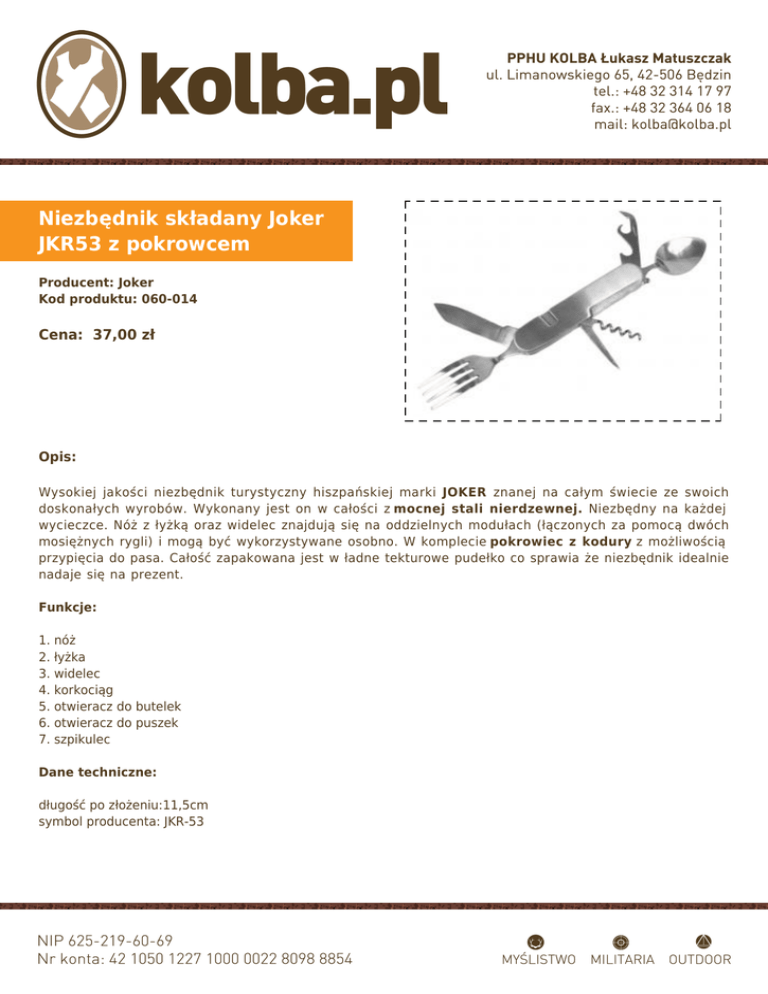 kolba.pl

PPHU KOLBA Łukasz Matuszczak
ul. Limanowskiego 65, 42-506 Będzin
tel.: +48 32 314 17 97
fax.: +48 32 364 06 18
mail: kolba@kolba.pl

Niezbędnik składany Joker JKR53 z pokrowcem

Producent: Joker
Kod produktu: 060-014

Cena: 37,00 zł

Opis:

Wysokiej jakości niezbędnik turystyczny hiszpańskiej marki JOKER znanej na całym świecie ze swoich doskonałych wyrobów. Wykonany jest on w całości z mocnej stali nierdzewnej. Niezbędny na każdej wycieczce. Nóż z łyżką oraz widelec znajdują się na oddzielnych modułach (łączonych za pomocą dwóch mosiężnych rygli) i mogą być wykorzystywane osobno. W komplecie pokrowiec z kodury z możliwością przypięcia do pasa. Całość zapakowana jest w ładne tekturowe pudełko co sprawia że niezbędnik idealnie nadaje się na prezent.

Funkcje:

1. nóż
2. łyżka
3. widelec
4. korkociąg
5. otwieracz do butelek
6. otwieracz do puszek
7. szpikulec

Dane techniczne:

długość po złożeniu:11,5cm
symbol producenta: JKR-53

NIP 625-219-60-69
Nr konta: 42 1050 1227 1000 0022 8098 8854

MYŚLISTWO MILITARIA OUTDOOR